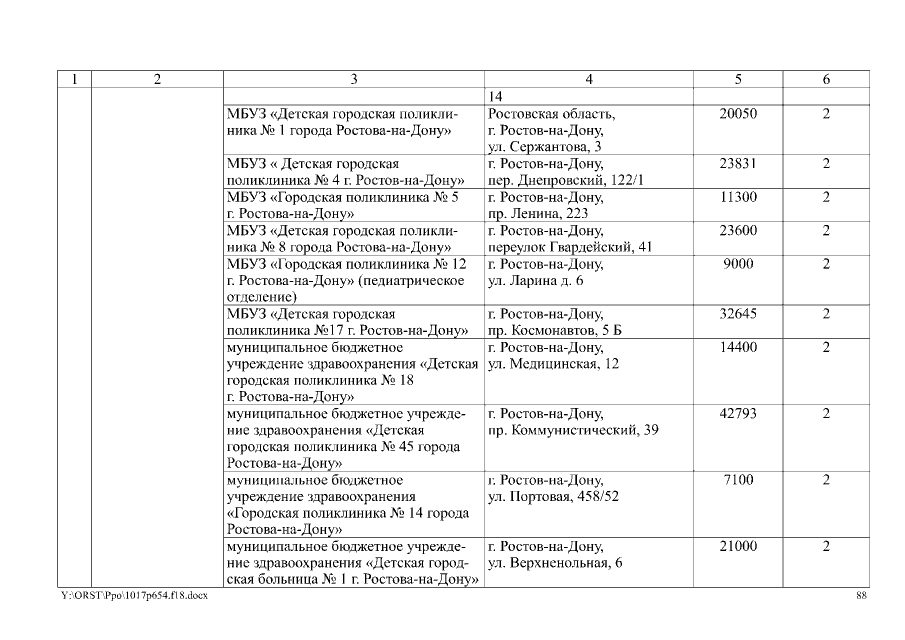 | 1 | 2 | 3 | 4 | 5 | 6 |
|---|---|---|---|---|---|
| | | | 14 | | |
| | | МБУЗ «Детская городская поликлиника № 1 города Ростова-на-Дону» | Ростовская область, г. Ростов-на-Дону, ул. Сержантова, 3 | 20050 | 2 |
| | | МБУЗ « Детская городская поликлиника № 4 г. Ростов-на-Дону» | г. Ростов-на-Дону, пер. Днепровский, 122/1 | 23831 | 2 |
| | | МБУЗ «Городская поликлиника № 5 г. Ростова-на-Дону» | г. Ростов-на-Дону, пр. Ленина, 223 | 11300 | 2 |
| | | МБУЗ «Детская городская поликлиника № 8 города Ростова-на-Дону» | г. Ростов-на-Дону, переулок Гвардейский, 41 | 23600 | 2 |
| | | МБУЗ «Городская поликлиника № 12 г. Ростова-на-Дону» (педиатрическое отделение) | г. Ростов-на-Дону, ул. Ларина д. 6 | 9000 | 2 |
| | | МБУЗ «Детская городская поликлиника №17 г. Ростов-на-Дону» | г. Ростов-на-Дону, пр. Космонавтов, 5 Б | 32645 | 2 |
| | | муниципальное бюджетное учреждение здравоохранения «Детская городская поликлиника № 18 г. Ростова-на-Дону» | г. Ростов-на-Дону, ул. Медицинская, 12 | 14400 | 2 |
| | | муниципальное бюджетное учреждение здравоохранения «Детская городская поликлиника № 45 города Ростова-на-Дону» | г. Ростов-на-Дону, пр. Коммунистический, 39 | 42793 | 2 |
| | | муниципальное бюджетное учреждение здравоохранения «Городская поликлиника № 14 города Ростова-на-Дону» | г. Ростов-на-Дону, ул. Портовая, 458/52 | 7100 | 2 |
| | | муниципальное бюджетное учреждение здравоохранения «Детская городская больница № 1 г. Ростова-на-Дону» | г. Ростов-на-Дону, ул. Верхненольная, 6 | 21000 | 2 |

Y:\ORST\Ppo\1017p654.f18.docx 88